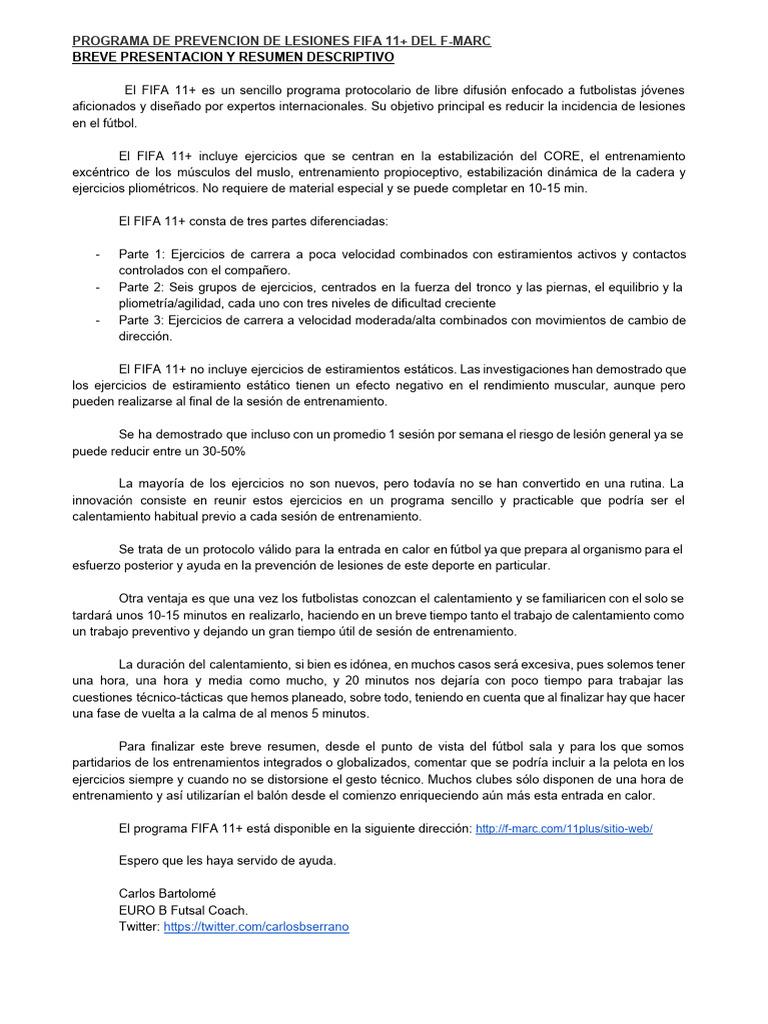 PROGRAMA DE PREVENCION DE LESIONES FIFA 11+ DEL F-MARC
BREVE PRESENTACION Y RESUMEN DESCRIPTIVO

El FIFA 11+ es un sencillo programa protocolario de libre difusión enfocado a futbolistas jóvenes aficionados y diseñado por expertos internacionales. Su objetivo principal es reducir la incidencia de lesiones en el fútbol.

El FIFA 11+ incluye ejercicios que se centran en la estabilización del CORE, el entrenamiento excéntrico de los músculos del muslo, entrenamiento propioceptivo, estabilización dinámica de la cadera y ejercicios pliométricos. No requiere de material especial y se puede completar en 10-15 min.

El FIFA 11+ consta de tres partes diferenciadas:

- Parte 1: Ejercicios de carrera a poca velocidad combinados con estiramientos activos y contactos controlados con el compañero.
- Parte 2: Seis grupos de ejercicios, centrados en la fuerza del tronco y las piernas, el equilibrio y la pliometría/agilidad, cada uno con tres niveles de dificultad creciente
- Parte 3: Ejercicios de carrera a velocidad moderada/alta combinados con movimientos de cambio de dirección.

El FIFA 11+ no incluye ejercicios de estiramientos estáticos. Las investigaciones han demostrado que los ejercicios de estiramiento estático tienen un efecto negativo en el rendimiento muscular, aunque pero pueden realizarse al final de la sesión de entrenamiento.

Se ha demostrado que incluso con un promedio 1 sesión por semana el riesgo de lesión general ya se puede reducir entre un 30-50%

La mayoría de los ejercicios no son nuevos, pero todavía no se han convertido en una rutina. La innovación consiste en reunir estos ejercicios en un programa sencillo y practicable que podría ser el calentamiento habitual previo a cada sesión de entrenamiento.

Se trata de un protocolo válido para la entrada en calor en fútbol ya que prepara al organismo para el esfuerzo posterior y ayuda en la prevención de lesiones de este deporte en particular.

Otra ventaja es que una vez los futbolistas conozcan el calentamiento y se familiaricen con el solo se tardará unos 10-15 minutos en realizarlo, haciendo en un breve tiempo tanto el trabajo de calentamiento como un trabajo preventivo y dejando un gran tiempo útil de sesión de entrenamiento.

La duración del calentamiento, si bien es idónea, en muchos casos será excesiva, pues solemos tener una hora, una hora y media como mucho, y 20 minutos nos dejaría con poco tiempo para trabajar las cuestiones técnico-tácticas que hemos planeado, sobre todo, teniendo en cuenta que al finalizar hay que hacer una fase de vuelta a la calma de al menos 5 minutos.

Para finalizar este breve resumen, desde el punto de vista del fútbol sala y para los que somos partidarios de los entrenamientos integrados o globalizados, comentar que se podría incluir a la pelota en los ejercicios siempre y cuando no se distorsione el gesto técnico. Muchos clubes sólo disponen de una hora de entrenamiento y así utilizarían el balón desde el comienzo enriqueciendo aún más esta entrada en calor.

El programa FIFA 11+ está disponible en la siguiente dirección: http://f-marc.com/11plus/sitio-web/

Espero que les haya servido de ayuda.

Carlos Bartolomé
EURO B Futsal Coach.
Twitter: https://twitter.com/carlosbserrano